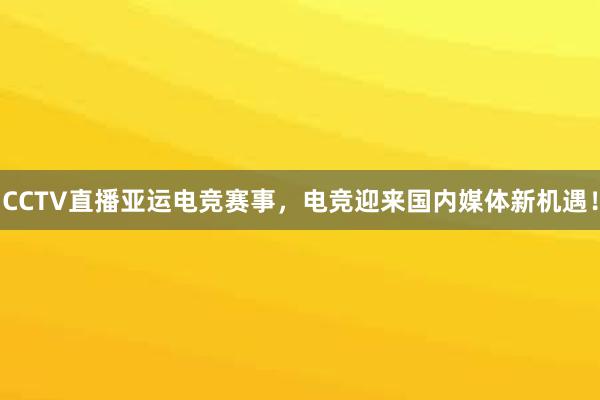 CCTV直播亚运电竞赛事，电竞迎来国内媒体新机遇！